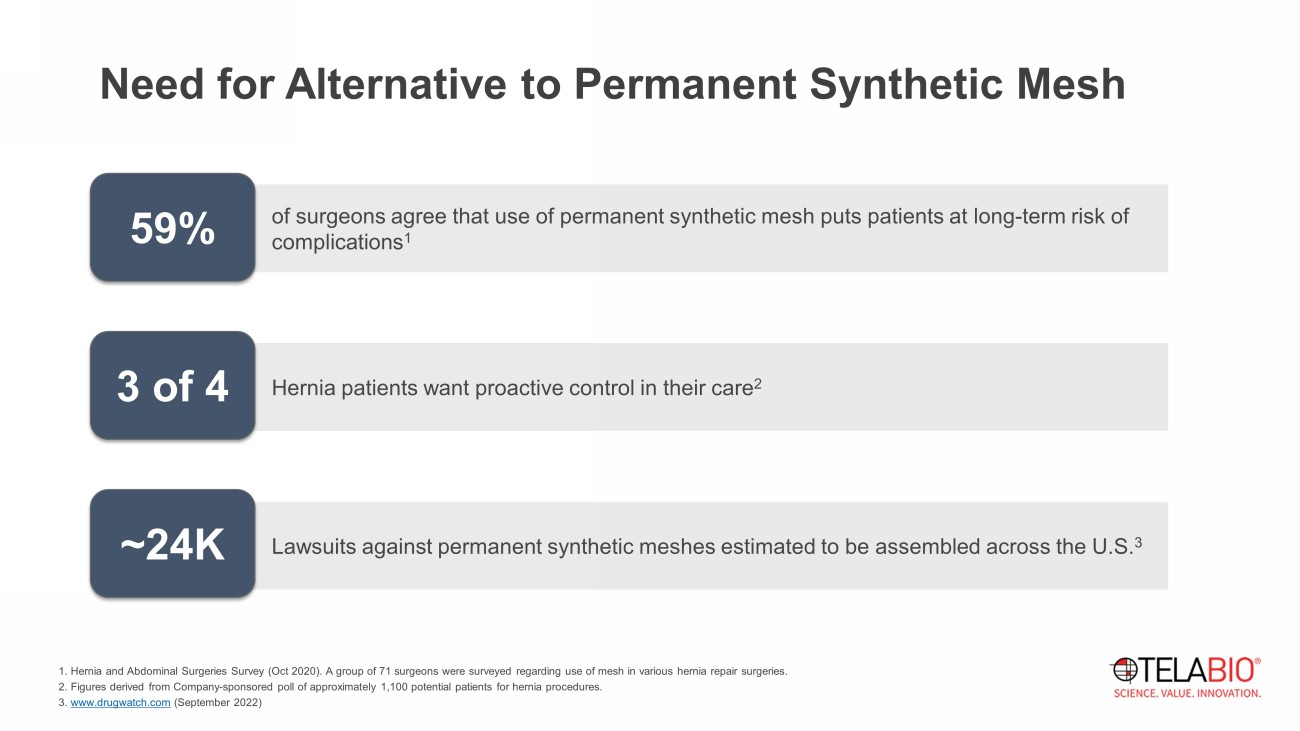 Need for Alternative to Permanent Synthetic Mesh

59%

of surgeons agree that use of permanent synthetic mesh puts patients at long-term risk of complications$^1$

3 of 4

Hernia patients want proactive control in their care$^2$

~24K

Lawsuits against permanent synthetic meshes estimated to be assembled across the U.S.$^3$

1. Hernia and Abdominal Surgeries Survey (Oct 2020). A group of 71 surgeons were surveyed regarding use of mesh in various hernia repair surgeries.
2. Figures derived from Company-sponsored poll of approximately 1,100 potential patients for hernia procedures.
3. www.drugwatch.com (September 2022)

TELABIO®
SCIENCE. VALUE. INNOVATION.